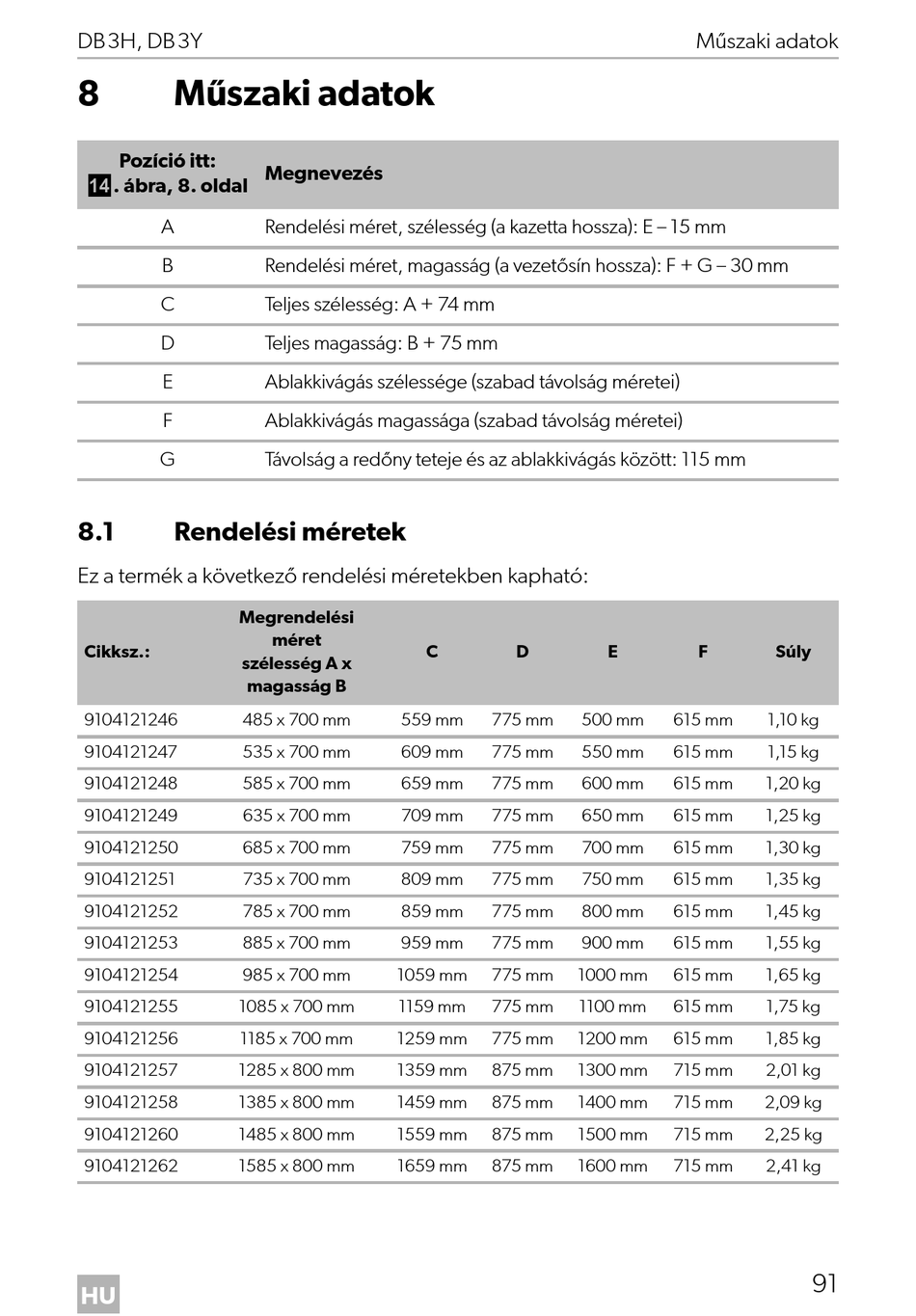 DB3H, DB3Y

Műszaki adatok

8 Műszaki adatok

| Pozíció itt: 14. ábra, 8. oldal | Megnevezés |
|---|---|
| A | Rendelési méret, szélesség (a kazetta hossza): E – 15 mm |
| B | Rendelési méret, magasság (a vezetősín hossza): F + G – 30 mm |
| C | Teljes szélesség: A + 74 mm |
| D | Teljes magasság: B + 75 mm |
| E | Ablakkivágás szélessége (szabad távolság méretei) |
| F | Ablakkivágás magassága (szabad távolság méretei) |
| G | Távolság a redőny teteje és az ablakkivágás között: 115 mm |

8.1 Rendelési méretek

Ez a termék a következő rendelési méretekben kapható:

| Cikksz.: | Megrendelési méret szélesség A x magasság B | C | D | E | F | Súly |
|---|---|---|---|---|---|---|
| 9104121246 | 485 x 700 mm | 559 mm | 775 mm | 500 mm | 615 mm | 1,10 kg |
| 9104121247 | 535 x 700 mm | 609 mm | 775 mm | 550 mm | 615 mm | 1,15 kg |
| 9104121248 | 585 x 700 mm | 659 mm | 775 mm | 600 mm | 615 mm | 1,20 kg |
| 9104121249 | 635 x 700 mm | 709 mm | 775 mm | 650 mm | 615 mm | 1,25 kg |
| 9104121250 | 685 x 700 mm | 759 mm | 775 mm | 700 mm | 615 mm | 1,30 kg |
| 9104121251 | 735 x 700 mm | 809 mm | 775 mm | 750 mm | 615 mm | 1,35 kg |
| 9104121252 | 785 x 700 mm | 859 mm | 775 mm | 800 mm | 615 mm | 1,45 kg |
| 9104121253 | 885 x 700 mm | 959 mm | 775 mm | 900 mm | 615 mm | 1,55 kg |
| 9104121254 | 985 x 700 mm | 1059 mm | 775 mm | 1000 mm | 615 mm | 1,65 kg |
| 9104121255 | 1085 x 700 mm | 1159 mm | 775 mm | 1100 mm | 615 mm | 1,75 kg |
| 9104121256 | 1185 x 700 mm | 1259 mm | 775 mm | 1200 mm | 615 mm | 1,85 kg |
| 9104121257 | 1285 x 800 mm | 1359 mm | 875 mm | 1300 mm | 715 mm | 2,01 kg |
| 9104121258 | 1385 x 800 mm | 1459 mm | 875 mm | 1400 mm | 715 mm | 2,09 kg |
| 9104121260 | 1485 x 800 mm | 1559 mm | 875 mm | 1500 mm | 715 mm | 2,25 kg |
| 9104121262 | 1585 x 800 mm | 1659 mm | 875 mm | 1600 mm | 715 mm | 2,41 kg |

HU

91